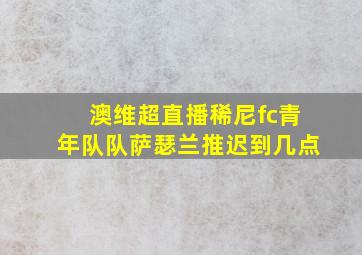 澳维超直播稀尼fc青年队队萨瑟兰推迟到几点